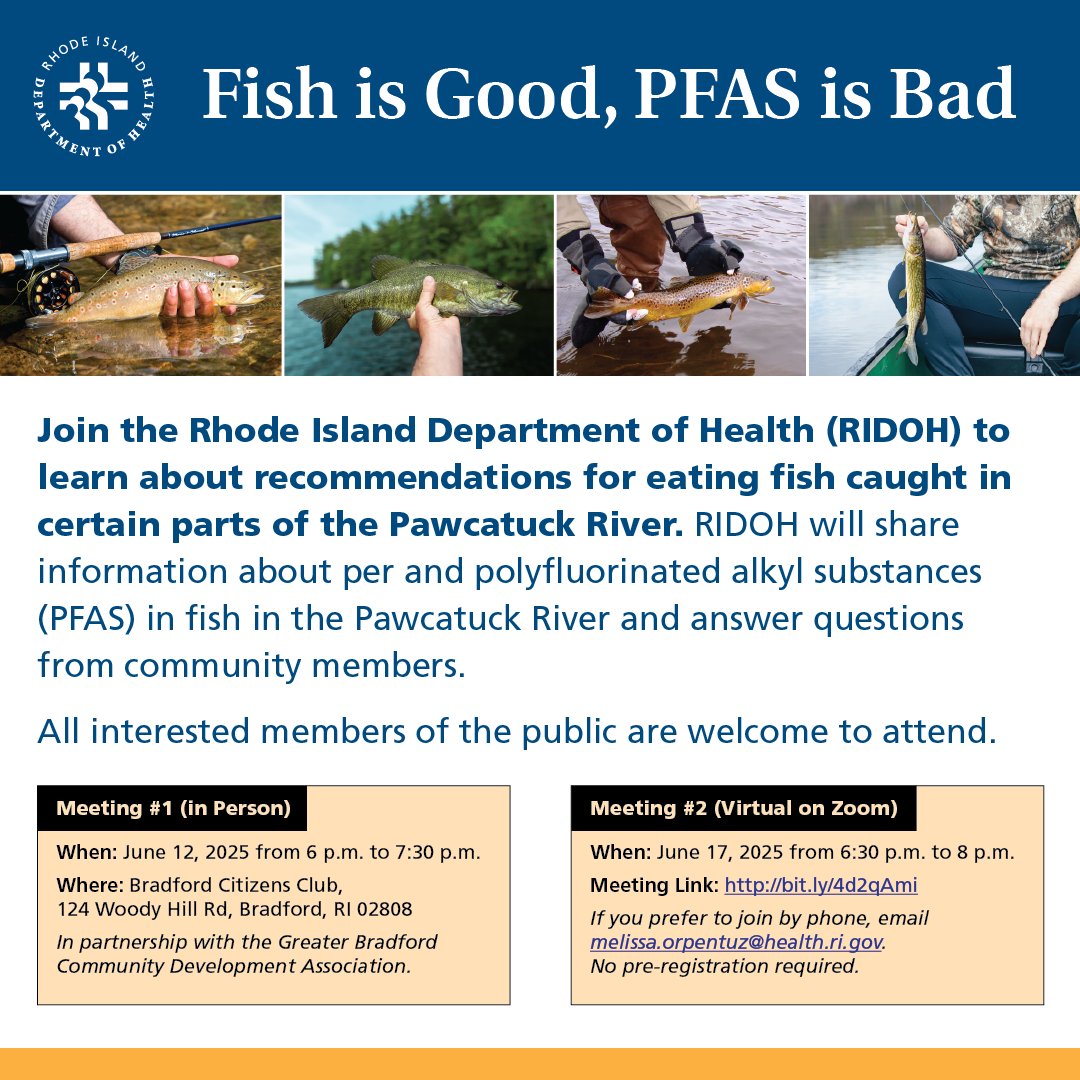 RHODE ISLAND DEPARTMENT OF HEALTH

Fish is Good, PFAS is Bad

Join the Rhode Island Department of Health (RIDOH) to learn about recommendations for eating fish caught in certain parts of the Pawcatuck River. RIDOH will share information about per and polyfluorinated alkyl substances (PFAS) in fish in the Pawcatuck River and answer questions from community members.

All interested members of the public are welcome to attend.

Meeting #1 (in Person)

When: June 12, 2025 from 6 p.m. to 7:30 p.m.

Where: Bradford Citizens Club, 124 Woody Hill Rd, Bradford, RI 02808

In partnership with the Greater Bradford Community Development Association.

Meeting #2 (Virtual on Zoom)

When: June 17, 2025 from 6:30 p.m. to 8 p.m.

Meeting Link: http://bit.ly/4d2qAmi

If you prefer to join by phone, email melissa.orpentuz@health.ri.gov. No pre-registration required.